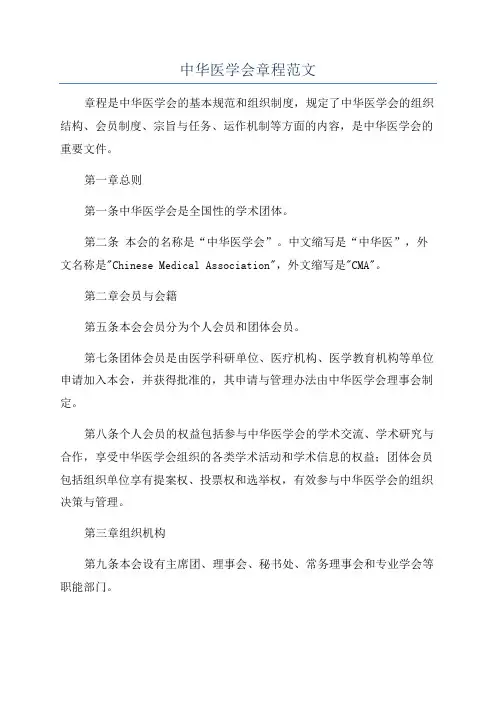 中华医学会章程范文

章程是中华医学会的基本规范和组织制度，规定了中华医学会的组织结构、会员制度、宗旨与任务、运作机制等方面的内容，是中华医学会的重要文件。

第一章总则

第一条中华医学会是全国性的学术团体。

第二条 本会的名称是“中华医学会”。中文缩写是“中华医”，外文名称是"Chinese Medical Association"，外文缩写是"CMA"。

第二章会员与会籍

第五条本会会员分为个人会员和团体会员。

第七条团体会员是由医学科研单位、医疗机构、医学教育机构等单位申请加入本会，并获得批准的，其申请与管理办法由中华医学会理事会制定。

第八条个人会员的权益包括参与中华医学会的学术交流、学术研究与合作，享受中华医学会组织的各类学术活动和学术信息的权益；团体会员包括组织单位享有提案权、投票权和选举权，有效参与中华医学会的组织决策与管理。

第三章组织机构

第九条本会设有主席团、理事会、秘书处、常务理事会和专业学会等职能部门。